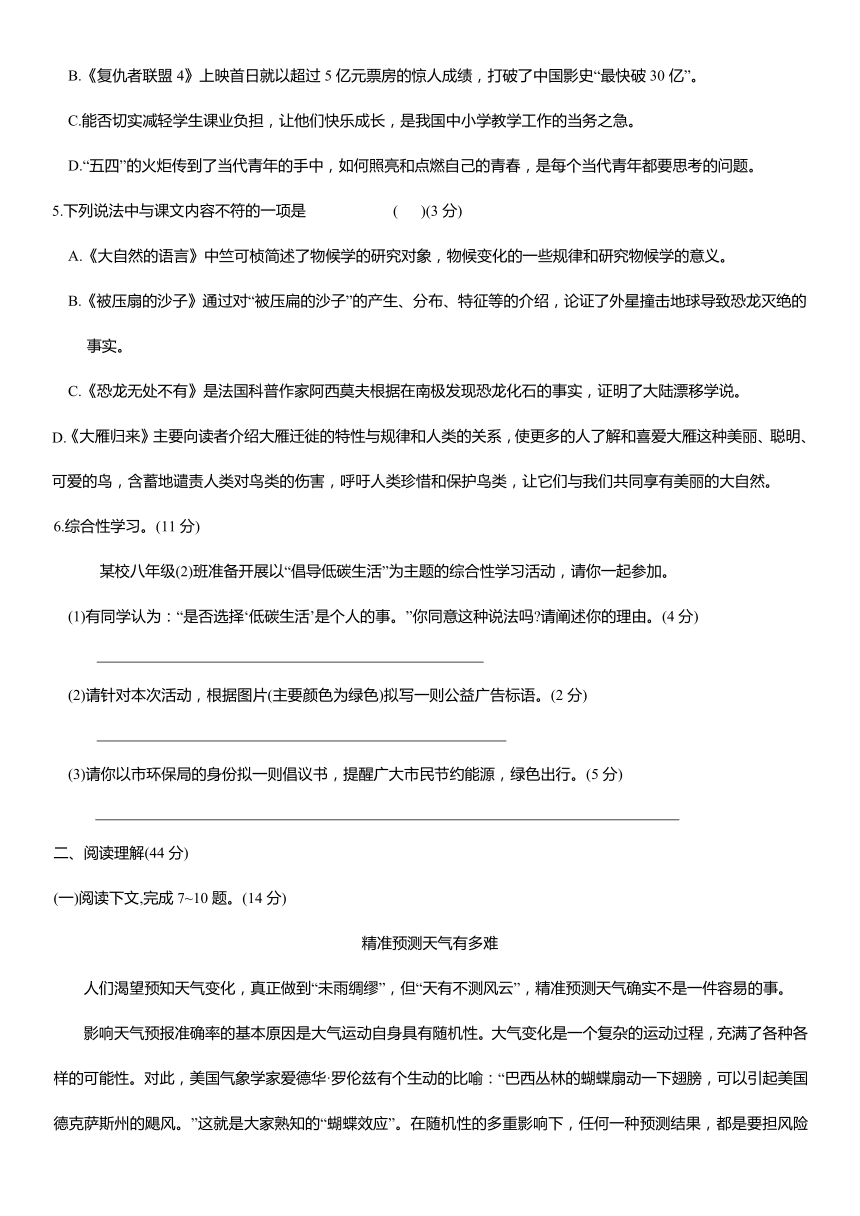 B.《复仇者联盟 4》上映首日就以超过 5 亿元票房的惊人成绩，打破了中国影史“最快破 30 亿”。

C.能否切实减轻学生课业负担，让他们快乐成长，是我国中小学教学工作的当务之急。

D.“五四”的火炬传到了当代青年的手中，如何照亮和点燃自己的青春，是每个当代青年都要思考的问题。

5.下列说法中与课文内容不符的一项是 (　)(3 分)

A.《大自然的语言》中竺可桢简述了物候学的研究对象，物候变化的一些规律和研究物候学的意义。

B.《被压扁的沙子》通过对“被压扁的沙子”的产生、分布、特征等的介绍，论证了外星撞击地球导致恐龙灭绝的事实。

C.《恐龙无处不有》是法国科普作家阿西莫夫根据在南极发现恐龙化石的事实，证明了大陆漂移学说。

D.《大雁归来》主要向读者介绍大雁迁徙的特性与规律和人类的关系，使更多的人了解和喜爱大雁这种美丽、聪明、可爱的鸟，含蓄地谴责人类对鸟类的伤害，呼吁人类珍惜和保护鸟类，让它们与我们共同享有美丽的大自然。

6.综合性学习。(11 分)

某校八年级(2)班准备开展以“倡导低碳生活”为主题的综合性学习活动，请你一起参加。

(1)有同学认为：“是否选择‘低碳生活’是个人的事。”你同意这种说法吗?请阐述你的理由。(4 分)

(2)请针对本次活动，根据图片(主要颜色为绿色)拟写一则公益广告标语。(2 分)

(3)请你以市环保局的身份拟一则倡议书，提醒广大市民节约能源，绿色出行。(5 分)

二、阅读理解(44 分)

(一)阅读下文,完成 7~10 题。(14 分)

精准预测天气有多难

人们渴望预知天气变化，真正做到“未雨绸缪”，但“天有不测风云”，精准预测天气确实不是一件容易的事。

影响天气预报准确率的基本原因是大气运动自身具有随机性。大气变化是一个复杂的运动过程，充满了各种各样的可能性。对此，美国气象学家爱德华·罗伦兹有个生动的比喻：“巴西丛林的蝴蝶扇动一下翅膀，可以引起美国德克萨斯州的飓风。”这就是大家熟知的“蝴蝶效应”。在随机性的多重影响下，任何一种预测结果，都是要担风险